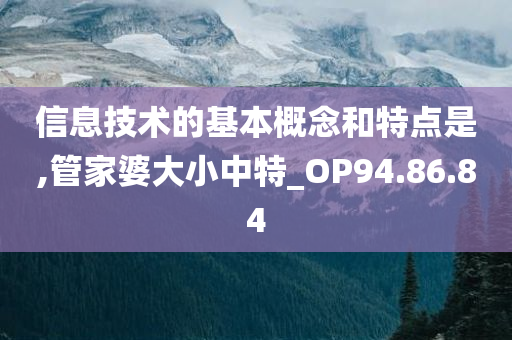 信息技术的基本概念和特点是,管家婆大小中特_OP94.86.84